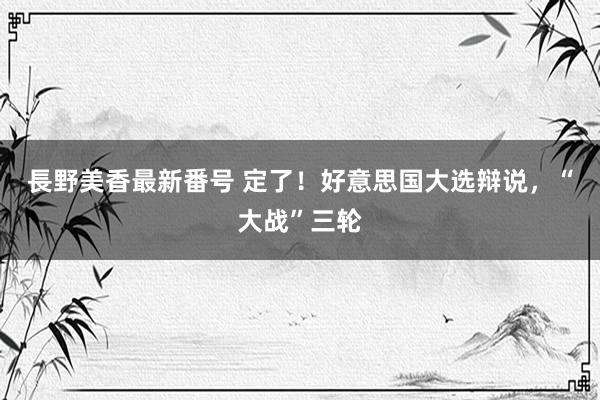 長野美香最新番号 定了！好意思国大选辩说，“大战”三轮